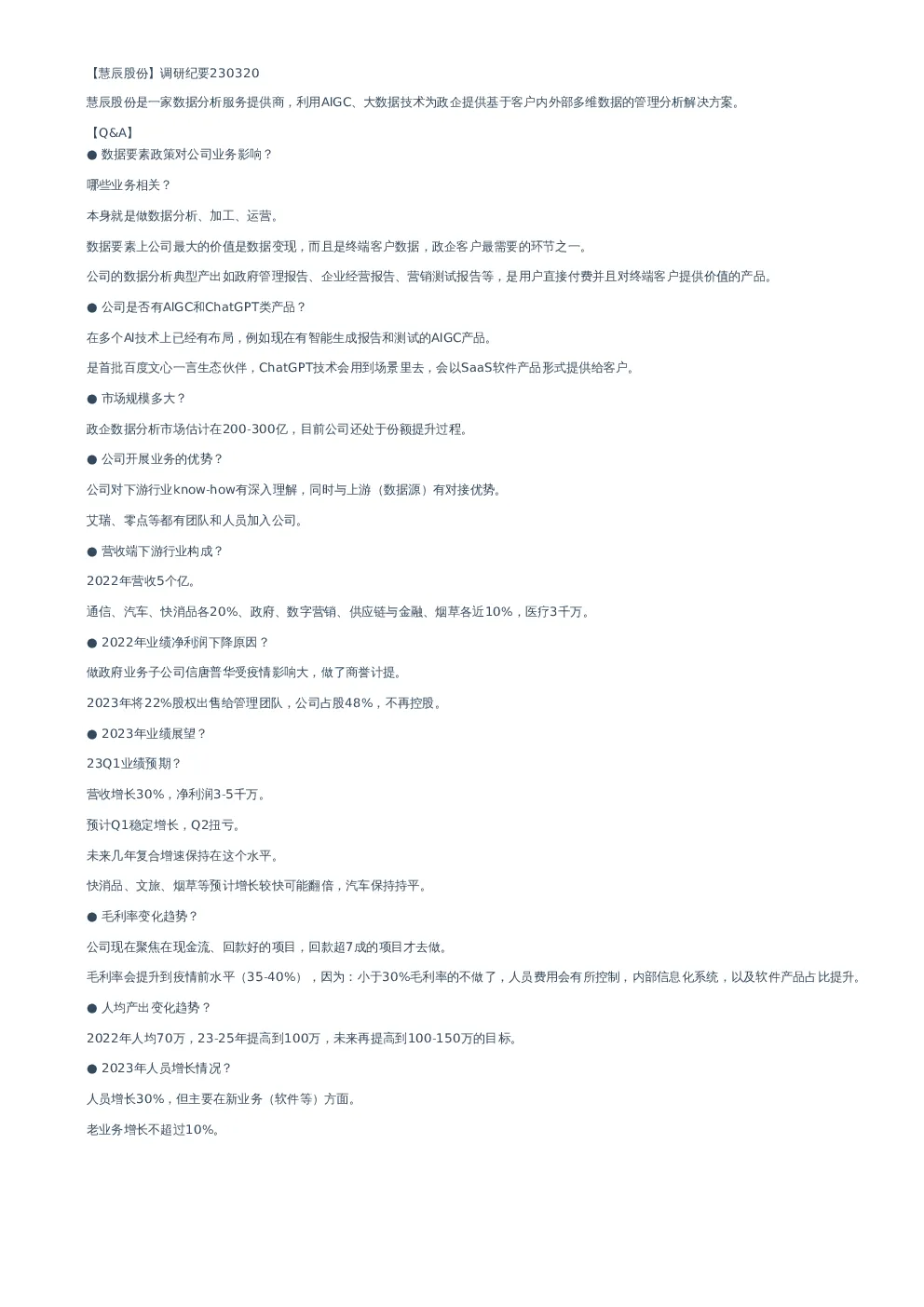 【慧辰股份】调研纪要230320

慧辰股份是一家数据分析服务提供商，利用AIGC、大数据技术为政企提供基于客户内外部多维数据的管理分析解决方案。

【Q&A】

● 数据要素政策对公司业务影响？

哪些业务相关？

本身就是做数据分析、加工、运营。

数据要素上公司最大的价值是数据变现，而且是终端客户数据，政企客户最需要的环节之一。

公司的数据分析典型产出如政府管理报告、企业经营报告、营销测试报告等，是用户直接付费并且对终端客户提供价值的产品。

● 公司是否有AIGC和ChatGPT类产品？

在多个AI技术上已经有布局，例如现在有智能生成报告和测试的AIGC产品。

是首批百度文心一言生态伙伴，ChatGPT技术会用到场景里去，会以SaaS软件产品形式提供给客户。

● 市场规模多大？

政企数据分析市场估计在200-300亿，目前公司还处于份额提升过程。

● 公司开展业务的优势？

公司对下游行业know-how有深入理解，同时与上游（数据源）有对接优势。

艾瑞、零点等都有团队和人员加入公司。

● 营收端下游行业构成？

2022年营收5个亿。

通信、汽车、快消品各20%、政府、数字营销、供应链与金融、烟草各近10%，医疗3千万。

● 2022年业绩净利润下降原因？

做政府业务子公司信唐普华受疫情影响大，做了商誉计提。

2023年将22%股权出售给管理团队，公司占股48%，不再控股。

● 2023年业绩展望？

23Q1业绩预期？

营收增长30%，净利润3-5千万。

预计Q1稳定增长，Q2扭亏。

未来几年复合增速保持在这个水平。

快消品、文旅、烟草等预计增长较快可能翻倍，汽车保持持平。

● 毛利率变化趋势？

公司现在聚焦在现金流、回款好的项目，回款超7成的项目才去做。

毛利率会提升到疫情前水平（35-40%），因为：小于30%毛利率的不做了，人员费用会有所控制，内部信息化系统，以及软件产品占比提升。

● 人均产出变化趋势？

2022年人均70万，23-25年提高到100万，未来再提高到100-150万的目标。

● 2023年人员增长情况？

人员增长30%，但主要在新业务（软件等）方面。

老业务增长不超过10%。